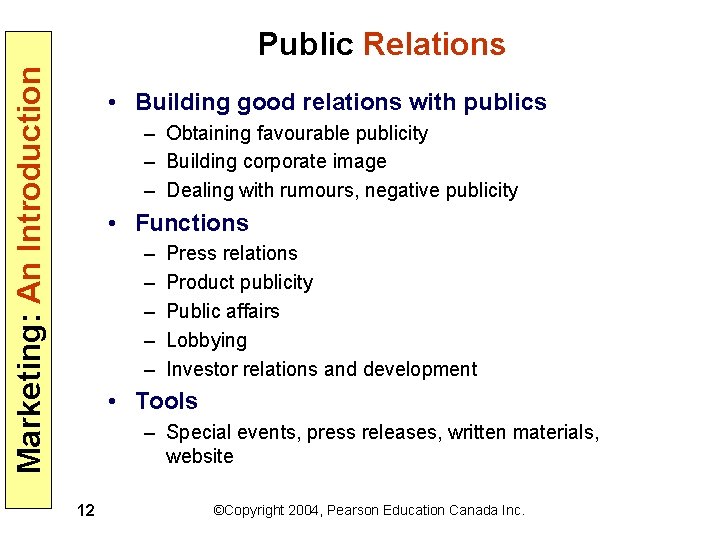 Marketing: An Introduction

Public Relations

• Building good relations with publics
  – Obtaining favourable publicity
  – Building corporate image
  – Dealing with rumours, negative publicity
• Functions
  – Press relations
  – Product publicity
  – Public affairs
  – Lobbying
  – Investor relations and development
• Tools
  – Special events, press releases, written materials, website

12

©Copyright 2004, Pearson Education Canada Inc.